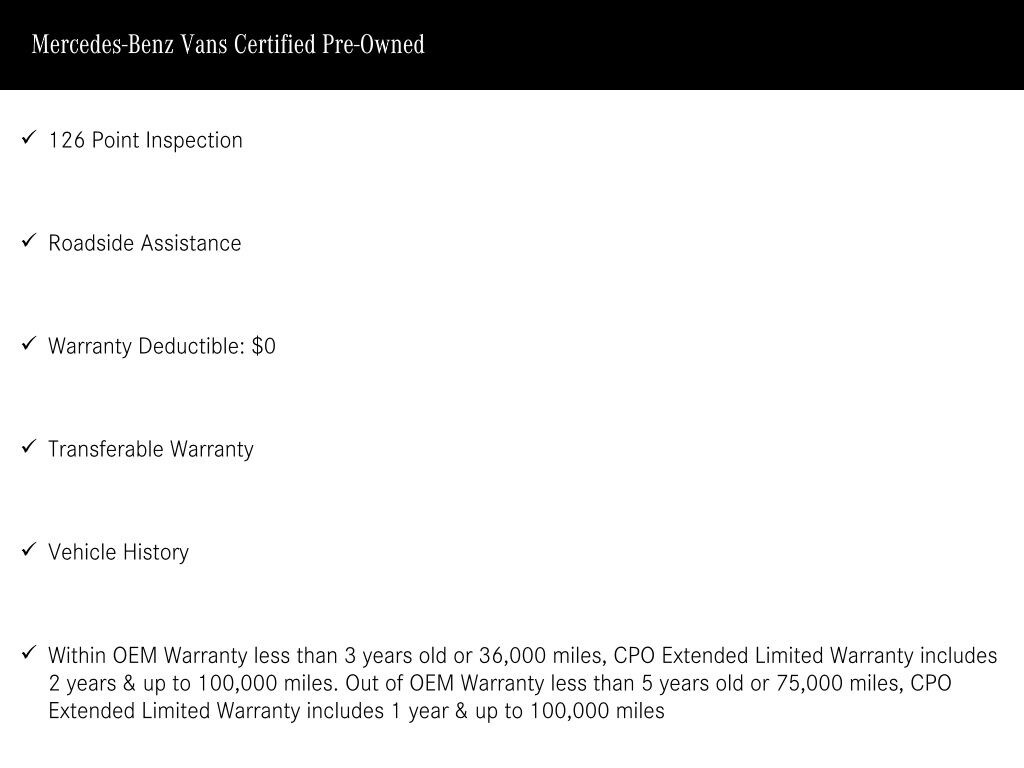 Mercedes-Benz Vans Certified Pre-Owned

✓ 126 Point Inspection

✓ Roadside Assistance

✓ Warranty Deductible: $0

✓ Transferable Warranty

✓ Vehicle History

✓ Within OEM Warranty less than 3 years old or 36,000 miles, CPO Extended Limited Warranty includes 2 years & up to 100,000 miles. Out of OEM Warranty less than 5 years old or 75,000 miles, CPO Extended Limited Warranty includes 1 year & up to 100,000 miles